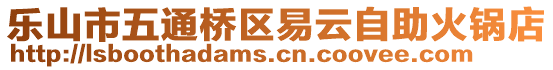 乐山市五通桥区易云自助火锅店
http://lsboothadams.cn.coovee.com